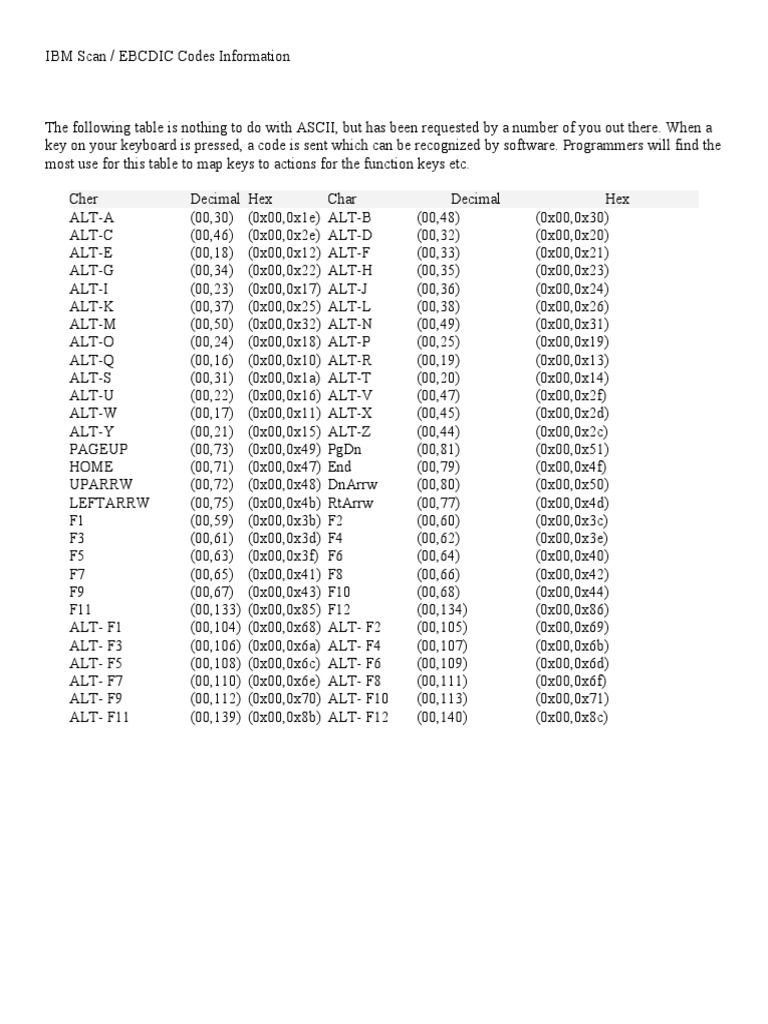 IBM Scan / EBCDIC Codes Information

The following table is nothing to do with ASCII, but has been requested by a number of you out there. When a key on your keyboard is pressed, a code is sent which can be recognized by software. Programmers will find the most use for this table to map keys to actions for the function keys etc.

| Cher | Decimal | Hex | Char | Decimal | Hex |
|---|---|---|---|---|---|
| ALT-A | (00,30) | (0x00,0x1e) | ALT-B | (00,48) | (0x00,0x30) |
| ALT-C | (00,46) | (0x00,0x2e) | ALT-D | (00,32) | (0x00,0x20) |
| ALT-E | (00,18) | (0x00,0x12) | ALT-F | (00,33) | (0x00,0x21) |
| ALT-G | (00,34) | (0x00,0x22) | ALT-H | (00,35) | (0x00,0x23) |
| ALT-I | (00,23) | (0x00,0x17) | ALT-J | (00,36) | (0x00,0x24) |
| ALT-K | (00,37) | (0x00,0x25) | ALT-L | (00,38) | (0x00,0x26) |
| ALT-M | (00,50) | (0x00,0x32) | ALT-N | (00,49) | (0x00,0x31) |
| ALT-O | (00,24) | (0x00,0x18) | ALT-P | (00,25) | (0x00,0x19) |
| ALT-Q | (00,16) | (0x00,0x10) | ALT-R | (00,19) | (0x00,0x13) |
| ALT-S | (00,31) | (0x00,0x1a) | ALT-T | (00,20) | (0x00,0x14) |
| ALT-U | (00,22) | (0x00,0x16) | ALT-V | (00,47) | (0x00,0x2f) |
| ALT-W | (00,17) | (0x00,0x11) | ALT-X | (00,45) | (0x00,0x2d) |
| ALT-Y | (00,21) | (0x00,0x15) | ALT-Z | (00,44) | (0x00,0x2c) |
| PAGEUP | (00,73) | (0x00,0x49) | PgDn | (00,81) | (0x00,0x51) |
| HOME | (00,71) | (0x00,0x47) | End | (00,79) | (0x00,0x4f) |
| UPARRW | (00,72) | (0x00,0x48) | DnArrw | (00,80) | (0x00,0x50) |
| LEFTARRW | (00,75) | (0x00,0x4b) | RtArrw | (00,77) | (0x00,0x4d) |
| F1 | (00,59) | (0x00,0x3b) | F2 | (00,60) | (0x00,0x3c) |
| F3 | (00,61) | (0x00,0x3d) | F4 | (00,62) | (0x00,0x3e) |
| F5 | (00,63) | (0x00,0x3f) | F6 | (00,64) | (0x00,0x40) |
| F7 | (00,65) | (0x00,0x41) | F8 | (00,66) | (0x00,0x42) |
| F9 | (00,67) | (0x00,0x43) | F10 | (00,68) | (0x00,0x44) |
| F11 | (00,133) | (0x00,0x85) | F12 | (00,134) | (0x00,0x86) |
| ALT- F1 | (00,104) | (0x00,0x68) | ALT- F2 | (00,105) | (0x00,0x69) |
| ALT- F3 | (00,106) | (0x00,0x6a) | ALT- F4 | (00,107) | (0x00,0x6b) |
| ALT- F5 | (00,108) | (0x00,0x6c) | ALT- F6 | (00,109) | (0x00,0x6d) |
| ALT- F7 | (00,110) | (0x00,0x6e) | ALT- F8 | (00,111) | (0x00,0x6f) |
| ALT- F9 | (00,112) | (0x00,0x70) | ALT- F10 | (00,113) | (0x00,0x71) |
| ALT- F11 | (00,139) | (0x00,0x8b) | ALT- F12 | (00,140) | (0x00,0x8c) |